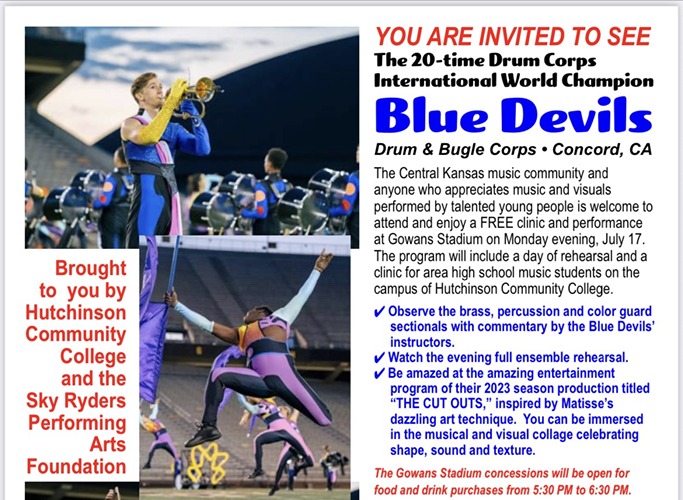 Brought to you by Hutchinson Community College and the Sky Ryders Performing Arts Foundation

YOU ARE INVITED TO SEE
The 20-time Drum Corps International World Champion
Blue Devils
Drum & Bugle Corps • Concord, CA

The Central Kansas music community and anyone who appreciates music and visuals performed by talented young people is welcome to attend and enjoy a FREE clinic and performance at Gowans Stadium on Monday evening, July 17. The program will include a day of rehearsal and a clinic for area high school music students on the campus of Hutchinson Community College.

✔ Observe the brass, percussion and color guard sectionals with commentary by the Blue Devils' instructors.
✔ Watch the evening full ensemble rehearsal.
✔ Be amazed at the amazing entertainment program of their 2023 season production titled "THE CUT OUTS," inspired by Matisse's dazzling art technique. You can be immersed in the musical and visual collage celebrating shape, sound and texture.

The Gowans Stadium concessions will be open for food and drink purchases from 5:30 PM to 6:30 PM.